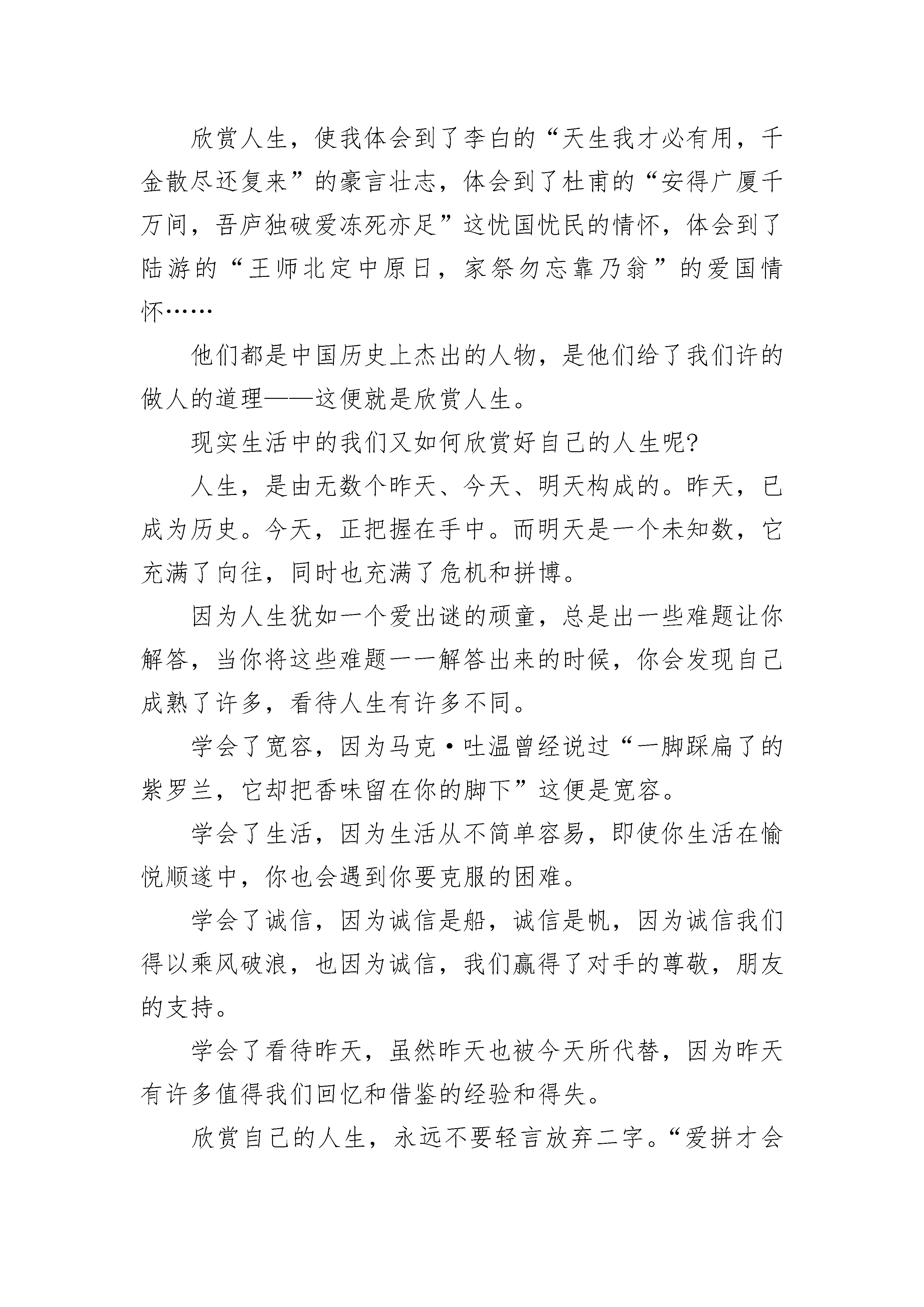 欣赏人生，使我体会到了李白的“天生我才必有用，千金散尽还复来”的豪言壮志，体会到了杜甫的“安得广厦千万间，吾庐独破爱冻死亦足”这忧国忧民的情怀，体会到了陆游的“王师北定中原日，家祭勿忘靠乃翁”的爱国情怀……

他们都是中国历史上杰出的人物，是他们给了我们许的做人的道理——这便就是欣赏人生。

现实生活中的我们又如何欣赏好自己的人生呢?

人生，是由无数个昨天、今天、明天构成的。昨天，已成为历史。今天，正把握在手中。而明天是一个未知数，它充满了向往，同时也充满了危机和拼博。

因为人生犹如一个爱出谜的顽童，总是出一些难题让你解答，当你将这些难题一一解答出来的时候，你会发现自己成熟了许多，看待人生有许多不同。

学会了宽容，因为马克·吐温曾经说过“一脚踩扁了的紫罗兰，它却把香味留在你的脚下”这便是宽容。

学会了生活，因为生活从不简单容易，即使你生活在愉悦顺遂中，你也会遇到你要克服的困难。

学会了诚信，因为诚信是船，诚信是帆，因为诚信我们得以乘风破浪，也因为诚信，我们赢得了对手的尊敬，朋友的支持。

学会了看待昨天，虽然昨天也被今天所代替，因为昨天有许多值得我们回忆和借鉴的经验和得失。

欣赏自己的人生，永远不要轻言放弃二字。“爱拼才会